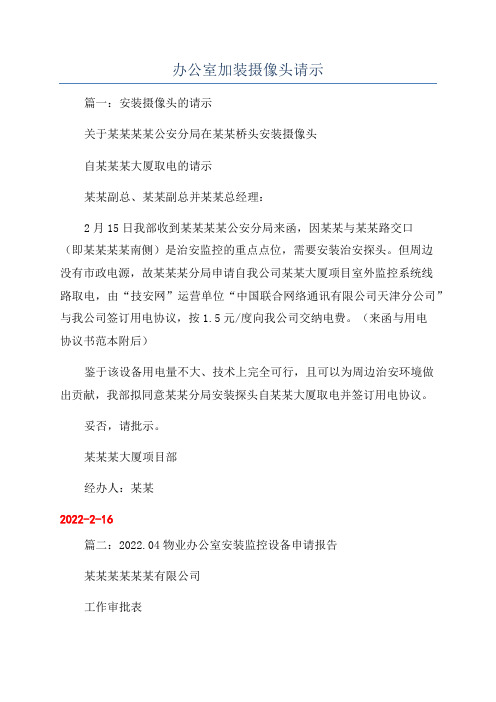 办公室加装摄像头请示

篇一：安装摄像头的请示

关于某某某某公安分局在某某桥头安装摄像头

自某某某大厦取电的请示

某某副总、某某副总并某某总经理：

2月15日我部收到某某某某公安分局来函，因某某与某某路交口（即某某某某南侧）是治安监控的重点点位，需要安装治安探头。但周边没有市政电源，故某某某分局申请自我公司某某大厦项目室外监控系统线路取电，由“技安网”运营单位“中国联合网络通讯有限公司天津分公司”与我公司签订用电协议，按1.5元/度向我公司交纳电费。（来函与用电协议书范本附后）

鉴于该设备用电量不大、技术上完全可行，且可以为周边治安环境做出贡献，我部拟同意某某分局安装探头自某某大厦取电并签订用电协议。

妥否，请批示。

某某某大厦项目部

经办人：某某

2022-2-16

篇二：2022.04物业办公室安装监控设备申请报告

某某某某某某有限公司

工作审批表